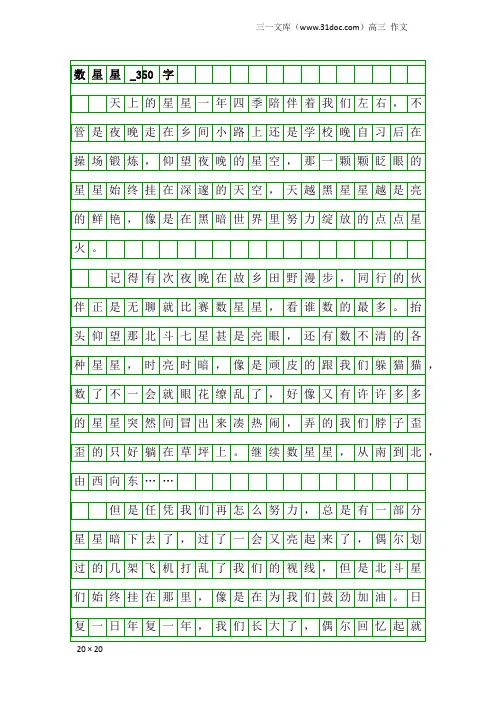 三一文库（www.31doc.com）高三 作文

数星星_350字

天上的星星一年四季陪伴着我们左右，不管是夜晚走在乡间小路上还是学校晚自习后在操场锻炼，仰望夜晚的星空，那一颗颗眨眼的星星始终挂在深邃的天空，天越黑星星越是亮的鲜艳，像是在黑暗世界里努力绽放的点点星火。

记得有次夜晚在故乡田野漫步，同行的伙伴正是无聊就比赛数星星，看谁数的最多。抬头仰望那北斗七星甚是亮眼，还有数不清的各种星星，时亮时暗，像是顽皮的跟我们躲猫猫，数了不一会就眼花缭乱了，好像又有许许多多的星星突然间冒出来凑热闹，弄的我们脖子歪歪的只好躺在草坪上。继续数星星，从南到北，由西向东……

但是任凭我们再怎么努力，总是有一部分星星暗下去了，过了一会又亮起来了，偶尔划过的几架飞机打乱了我们的视线，但是北斗星们始终挂在那里，像是在为我们鼓劲加油。日复一日年复一年，我们长大了，偶尔回忆起就

20×20